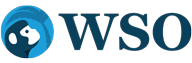 WSO